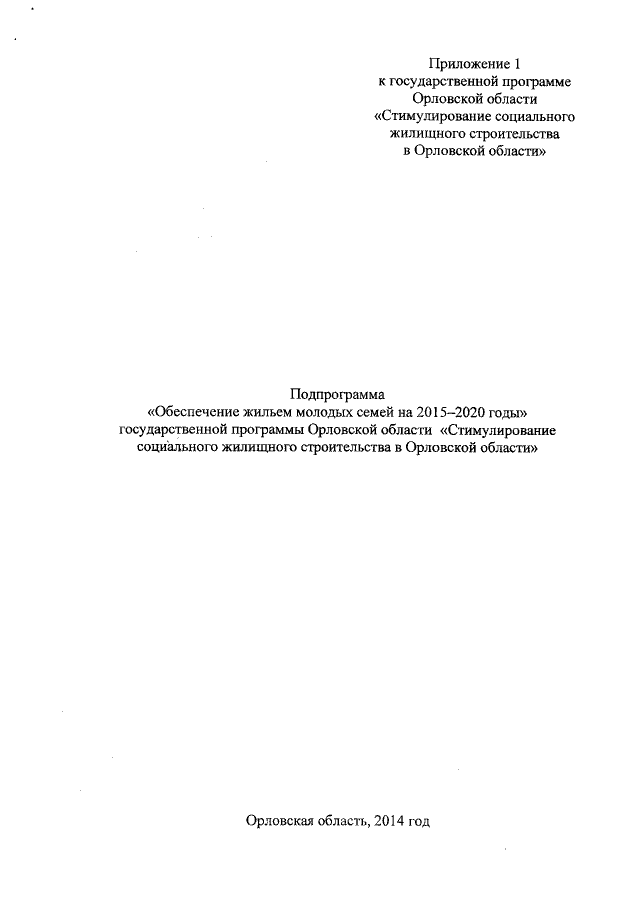 Приложение 1
к государственной программе
Орловской области
«Стимулирование социального
жилищного строительства
в Орловской области»

Подпрограмма
«Обеспечение жильем молодых семей на 2015–2020 годы»
государственной программы Орловской области «Стимулирование социального жилищного строительства в Орловской области»

Орловская область, 2014 год